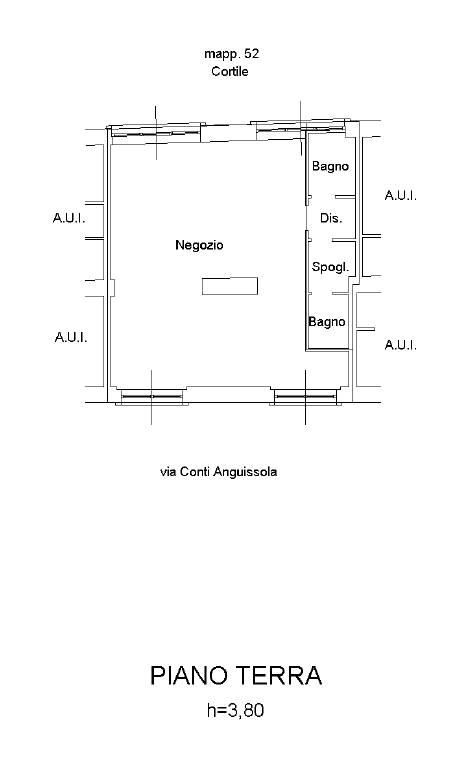 mapp. 52
Cortile

Bagno

A.U.I.

A.U.I.

Dis.

Negozio

Spogl.

Bagno

A.U.I.

A.U.I.

via Conti Anguissola

PIANO TERRA
h=3,80